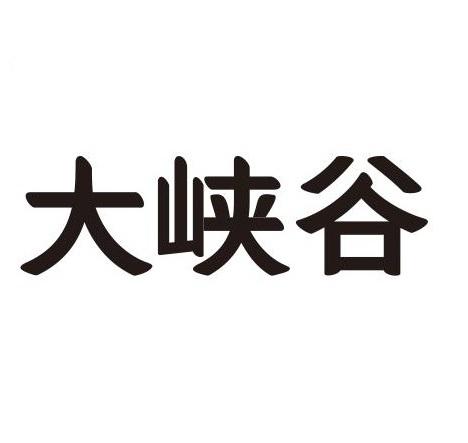 大峡谷